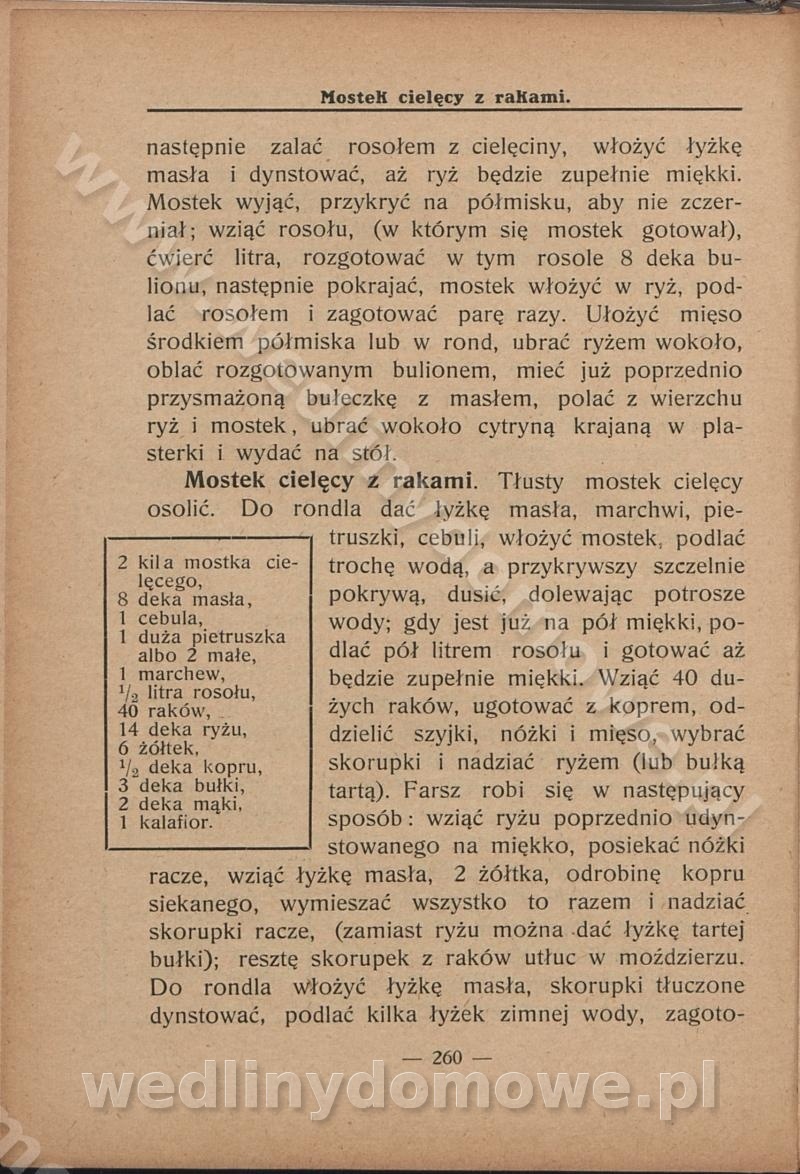 Mostek cielęcy z rakami.

następnie zalać rosołem z cielęciny, włożyć łyżkę masła i dynstować, aż ryż będzie zupełnie miękki. Mostek wyjąć, przykryć na półmisku, aby nie zczerniał; wziąć rosołu, (w którym się mostek gotował), ćwierć litra, rozgotować w tym rosole 8 deka bulionu, następnie pokrajać, mostek włożyć w ryż, podlać rosołem i zagotować parę razy. Ułożyć mięso środkiem półmiska lub w rond, ubrać ryżem wokoło, oblać rozgotowanym bulionem, mieć już poprzednio przysmażoną bułeczkę z masłem, polać z wierzchu ryż i mostek, ubrać wokoło cytryną krajaną w plasterki i wydać na stół.

Mostek cielęcy z rakami. Tłusty mostek cielęcy osolić. Do rondla dać łyżkę masła, marchwi, pietruszki, cebuli, włożyć mostek, podlać trochę wodą, a przykrywszy szczelnie pokrywą, dusić, dolewając potrosze wody; gdy jest już na pół miękki, podlać pół litrem rosołu i gotować aż będzie zupełnie miękki. Wziąć 40 dużych raków, ugotować z koprem, oddzielić szyjki, nóżki i mięso, wybrać skorupki i nadziać ryżem (lub bułką tartą). Farsz robi się w następujący sposób: wziąć ryżu poprzednio udynstowanego na miękko, posiekać nóżki racze, wziąć łyżkę masła, 2 żółtka, odrobinę kopru siekanego, wymieszać wszystko to razem i nadziać skorupki racze, (zamiast ryżu można dać łyżkę tartej bułki); resztę skorupek z raków utłuc w moździerzu. Do rondla włożyć łyżkę masła, skorupki tłuczone dynstować, podlać kilka łyżek zimnej wody, zagoto-

2 kila mostka cielęcego,
8 deka masła,
1 cebula,
1 duża pietruszka albo 2 małe,
1 marchew,
$\frac{1}{2}$ litra rosołu,
40 raków,
14 deka ryżu,
6 żółtek,
$\frac{1}{2}$ deka kopru,
3 deka bułki,
2 deka mąki,
1 kalafior.

— 260 —

wedlinydomowe.pl